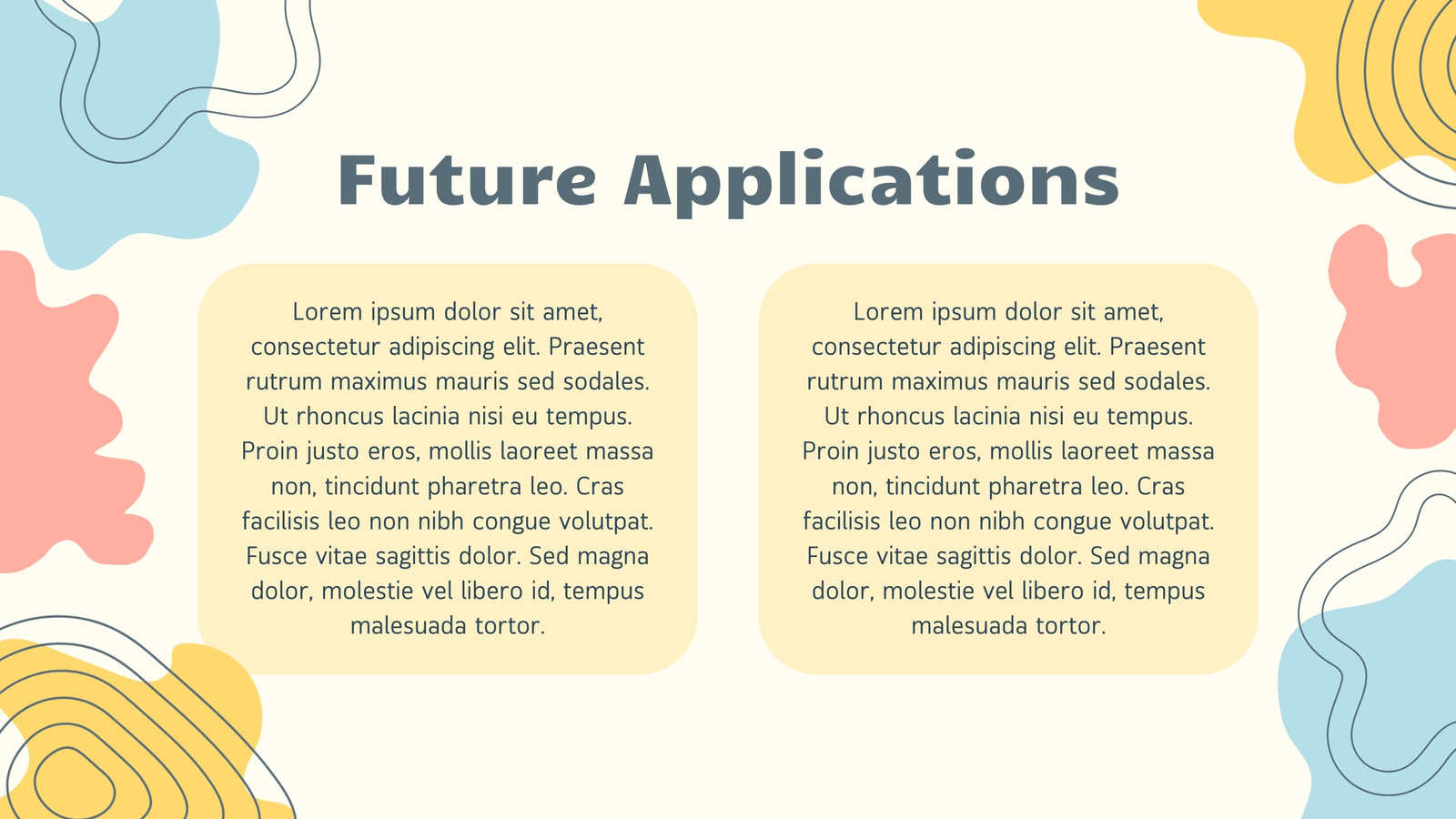 Future Applications

Lorem ipsum dolor sit amet, consectetur adipiscing elit. Praesent rutrum maximus mauris sed sodales. Ut rhoncus lacinia nisi eu tempus. Proin justo eros, mollis laoreet massa non, tincidunt pharetra leo. Cras facilisis leo non nibh congue volutpat. Fusce vitae sagittis dolor. Sed magna dolor, molestie vel libero id, tempus malesuada tortor.

Lorem ipsum dolor sit amet, consectetur adipiscing elit. Praesent rutrum maximus mauris sed sodales. Ut rhoncus lacinia nisi eu tempus. Proin justo eros, mollis laoreet massa non, tincidunt pharetra leo. Cras facilisis leo non nibh congue volutpat. Fusce vitae sagittis dolor. Sed magna dolor, molestie vel libero id, tempus malesuada tortor.